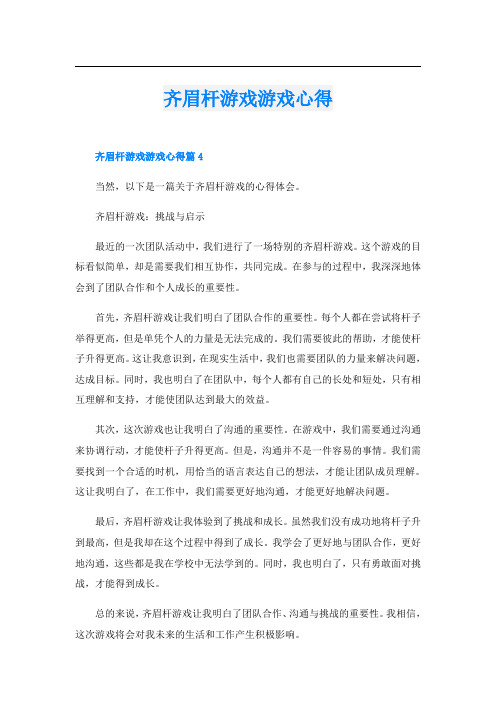 齐眉杆游戏游戏心得

齐眉杆游戏游戏心得篇 4

当然，以下是一篇关于齐眉杆游戏的心得体会。

齐眉杆游戏：挑战与启示

最近的一次团队活动中，我们进行了一场特别的齐眉杆游戏。这个游戏的目标看似简单，却是需要我们相互协作，共同完成。在参与的过程中，我深深地体会到了团队合作和个人成长的重要性。

首先，齐眉杆游戏让我们明白了团队合作的重要性。每个人都在尝试将杆子举得更高，但是单凭个人的力量是无法完成的。我们需要彼此的帮助，才能使杆子升得更高。这让我意识到，在现实生活中，我们也需要团队的力量来解决问题，达成目标。同时，我也明白了在团队中，每个人都有自己的长处和短处，只有相互理解和支持，才能使团队达到最大的效益。

其次，这次游戏也让我明白了沟通的重要性。在游戏中，我们需要通过沟通来协调行动，才能使杆子升得更高。但是，沟通并不是一件容易的事情。我们需要找到一个合适的时机，用恰当的语言表达自己的想法，才能让团队成员理解。这让我明白了，在工作中，我们需要更好地沟通，才能更好地解决问题。

最后，齐眉杆游戏让我体验到了挑战和成长。虽然我们没有成功地将杆子升到最高，但是我却在这个过程中得到了成长。我学会了更好地与团队合作，更好地沟通，这些都是我在学校中无法学到的。同时，我也明白了，只有勇敢面对挑战，才能得到成长。

总的来说，齐眉杆游戏让我明白了团队合作、沟通与挑战的重要性。我相信，这次游戏将会对我未来的生活和工作产生积极影响。